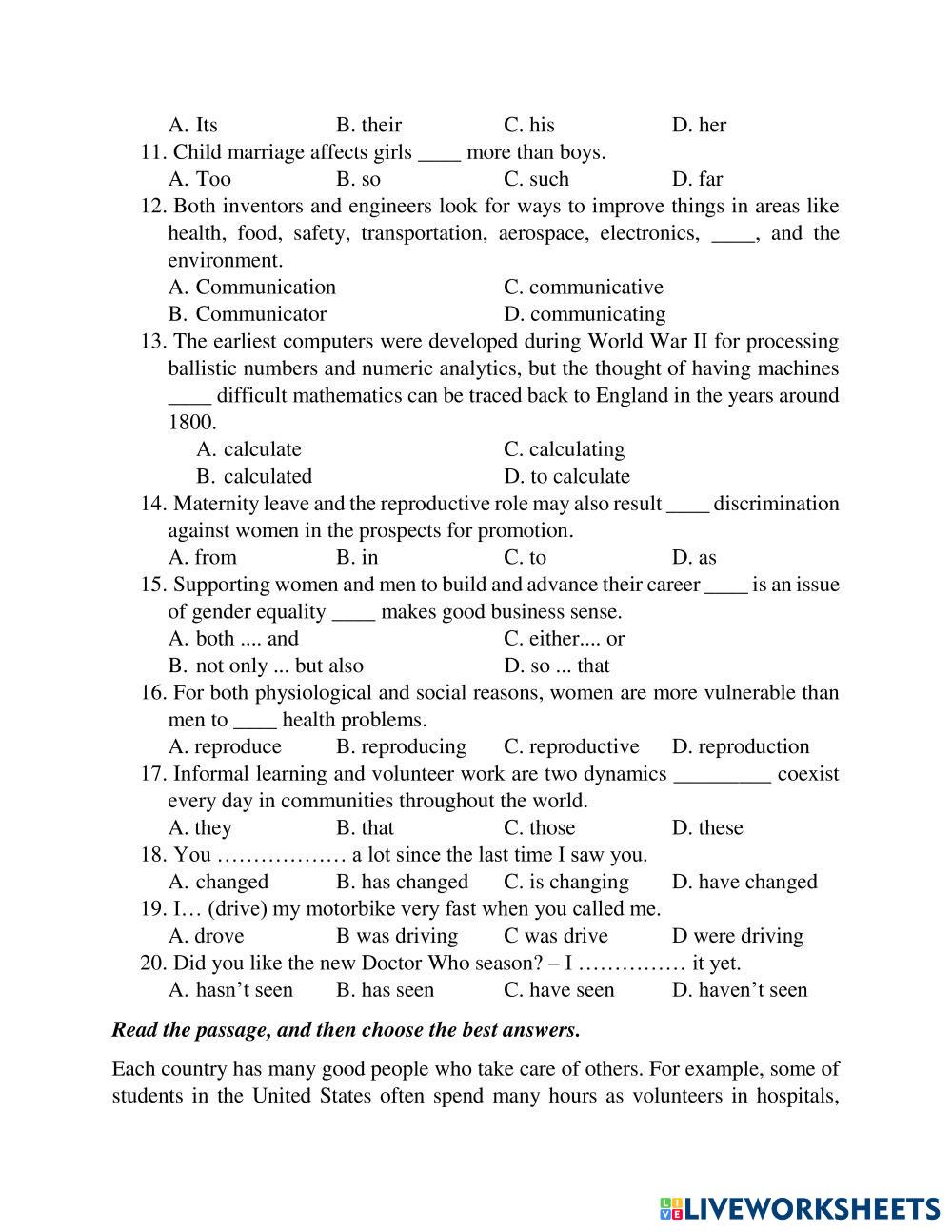 A. Its B. their C. his D. her

11. Child marriage affects girls ____ more than boys.

A. Too B. so C. such D. far

12. Both inventors and engineers look for ways to improve things in areas like health, food, safety, transportation, aerospace, electronics, ____, and the environment.

A. Communication C. communicative
B. Communicator D. communicating

13. The earliest computers were developed during World War II for processing ballistic numbers and numeric analytics, but the thought of having machines ____ difficult mathematics can be traced back to England in the years around 1800.

A. calculate C. calculating
B. calculated D. to calculate

14. Maternity leave and the reproductive role may also result ____ discrimination against women in the prospects for promotion.

A. from B. in C. to D. as

15. Supporting women and men to build and advance their career ____ is an issue of gender equality ____ makes good business sense.

A. both .... and C. either.... or
B. not only ... but also D. so ... that

16. For both physiological and social reasons, women are more vulnerable than men to ____ health problems.

A. reproduce B. reproducing C. reproductive D. reproduction

17. Informal learning and volunteer work are two dynamics _________ coexist every day in communities throughout the world.

A. they B. that C. those D. these

18. You ……………… a lot since the last time I saw you.

A. changed B. has changed C. is changing D. have changed

19. I… (drive) my motorbike very fast when you called me.

A. drove B was driving C was drive D were driving

20. Did you like the new Doctor Who season? – I …………… it yet.

A. hasn't seen B. has seen C. have seen D. haven't seen

Read the passage, and then choose the best answers.

Each country has many good people who take care of others. For example, some of students in the United States often spend many hours as volunteers in hospitals,

LIVEWORKSHEETS